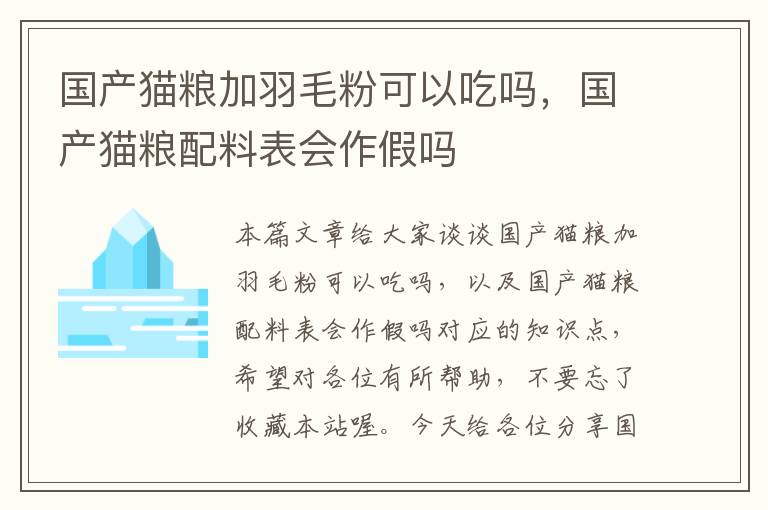 国产猫粮加羽毛粉可以吃吗，国产猫粮配料表会作假吗

本篇文章给大家谈谈国产猫粮加羽毛粉可以吃吗，以及国产猫粮配料表会作假吗对应的知识点，希望对各位有所帮助，不要忘了收藏本站喔。今天给各位分享国